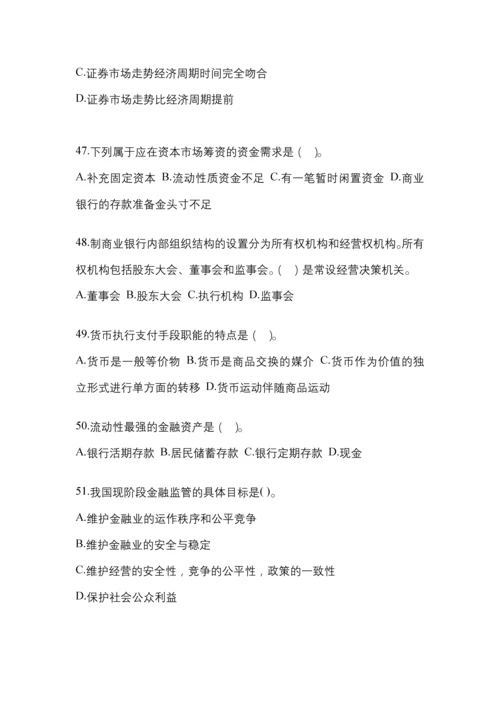 C.证券市场走势经济周期时间完全吻合

D.证券市场走势比经济周期提前

47.下列属于应在资本市场筹资的资金需求是（ ）。

A.补充固定资本 B.流动性质资金不足 C.有一笔暂时闲置资金 D.商业银行的存款准备金头寸不足

48.制商业银行内部组织结构的设置分为所有权机构和经营权机构。所有权机构包括股东大会、董事会和监事会。（ ）是常设经营决策机关。

A.董事会 B.股东大会 C.执行机构 D.监事会

49.货币执行支付手段职能的特点是（ ）。

A.货币是一般等价物 B.货币是商品交换的媒介 C.货币作为价值的独立形式进行单方面的转移 D.货币运动伴随商品运动

50.流动性最强的金融资产是（ ）。

A.银行活期存款 B.居民储蓄存款 C.银行定期存款 D.现金

51.我国现阶段金融监管的具体目标是( )。

A.维护金融业的运作秩序和公平竞争

B.维护金融业的安全与稳定

C.维护经营的安全性，竞争的公平性，政策的一致性

D.保护社会公众利益